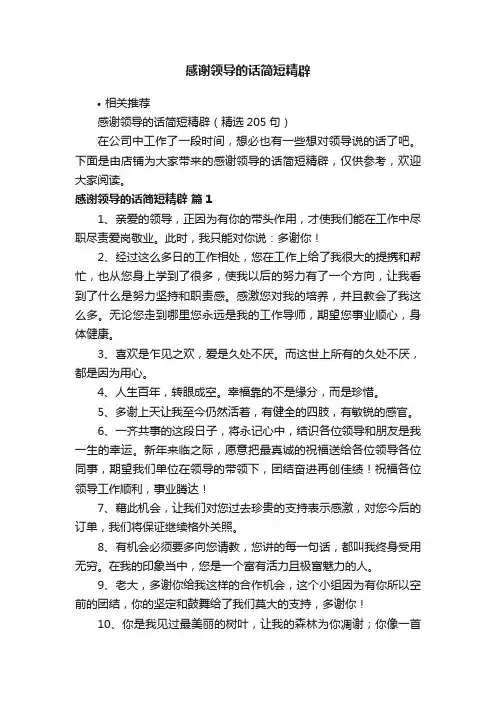 感谢领导的话简短精辟

• 相关推荐

感谢领导的话简短精辟（精选 205 句）

在公司中工作了一段时间，想必也有一些想对领导说的话了吧。下面是由店铺为大家带来的感谢领导的话简短精辟，仅供参考，欢迎大家阅读。

感谢领导的话简短精辟 篇 1

1、亲爱的领导，正因为有你的带头作用，才使我们能在工作中尽职尽责爱岗敬业。此时，我只能对你说：多谢你！

2、经过这么多日的工作相处，您在工作上给了我很大的提携和帮忙，也从您身上学到了很多，使我以后的努力有了一个方向，让我看到了什么是努力坚持和职责感。感激您对我的培养，并且教会了我这么多。无论您走到哪里您永远是我的工作导师，期望您事业顺心，身体健康。

3、喜欢是乍见之欢，爱是久处不厌。而这世上所有的久处不厌，都是因为用心。

4、人生百年，转眼成空。幸福靠的不是缘分，而是珍惜。

5、多谢上天让我至今仍然活着，有健全的四肢，有敏锐的感官。

6、一齐共事的这段日子，将永记心中，结识各位领导和朋友是我一生的幸运。新年来临之际，愿意把最真诚的祝福送给各位领导各位同事，期望我们单位在领导的带领下，团结奋进再创佳绩！祝福各位领导工作顺利，事业腾达！

7、藉此机会，让我们对您过去珍贵的支持表示感激，对您今后的订单，我们将保证继续格外关照。

8、有机会必须要多向您请教，您讲的每一句话，都叫我终身受用无穷。在我的印象当中，您是一个富有活力且极富魅力的人。

9、老大，多谢你给我这样的合作机会，这个小组因为有你所以空前的团结，你的坚定和鼓舞给了我们莫大的支持，多谢你！

10、你是我见过最美丽的树叶，让我的森林为你凋谢；你像一首